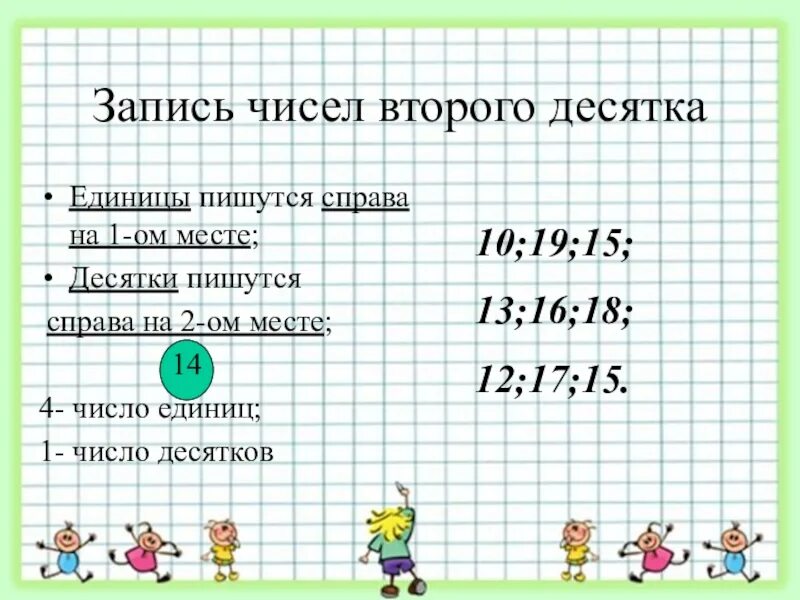 Запись чисел второго десятка

• Единицы пишутся справа на 1-ом месте;
• Десятки пишутся справа на 2-ом месте;

14

4- число единиц;
1- число десятков

10;19;15;
13;16;18;
12;17;15.